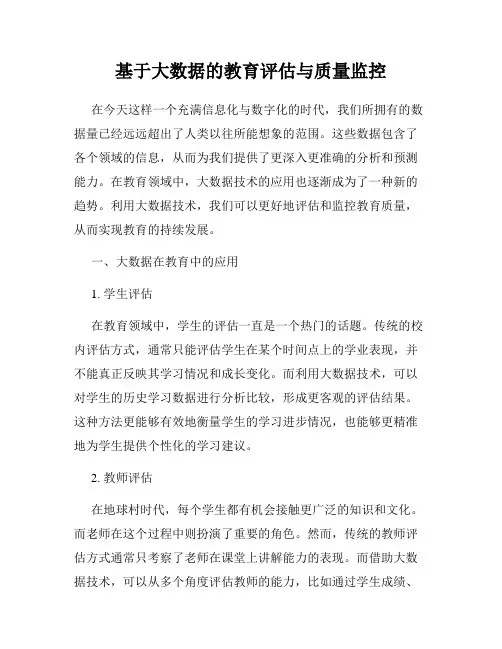 基于大数据的教育评估与质量监控

在今天这样一个充满信息化与数字化的时代，我们所拥有的数据量已经远远超出了人类以往所能想象的范围。这些数据包含了各个领域的信息，从而为我们提供了更深入更准确的分析和预测能力。在教育领域中，大数据技术的应用也逐渐成为了一种新的趋势。利用大数据技术，我们可以更好地评估和监控教育质量，从而实现教育的持续发展。

一、大数据在教育中的应用

1. 学生评估

在教育领域中，学生的评估一直是一个热门的话题。传统的校内评估方式，通常只能评估学生在某个时间点上的学业表现，并不能真正反映其学习情况和成长变化。而利用大数据技术，可以对学生的历史学习数据进行分析比较，形成更客观的评估结果。这种方法更能够有效地衡量学生的学习进步情况，也能够更精准地为学生提供个性化的学习建议。

2. 教师评估

在地球村时代，每个学生都有机会接触更广泛的知识和文化。而老师在这个过程中则扮演了重要的角色。然而，传统的教师评估方式通常只考察了老师在课堂上讲解能力的表现。而借助大数据技术，可以从多个角度评估教师的能力，比如通过学生成绩、